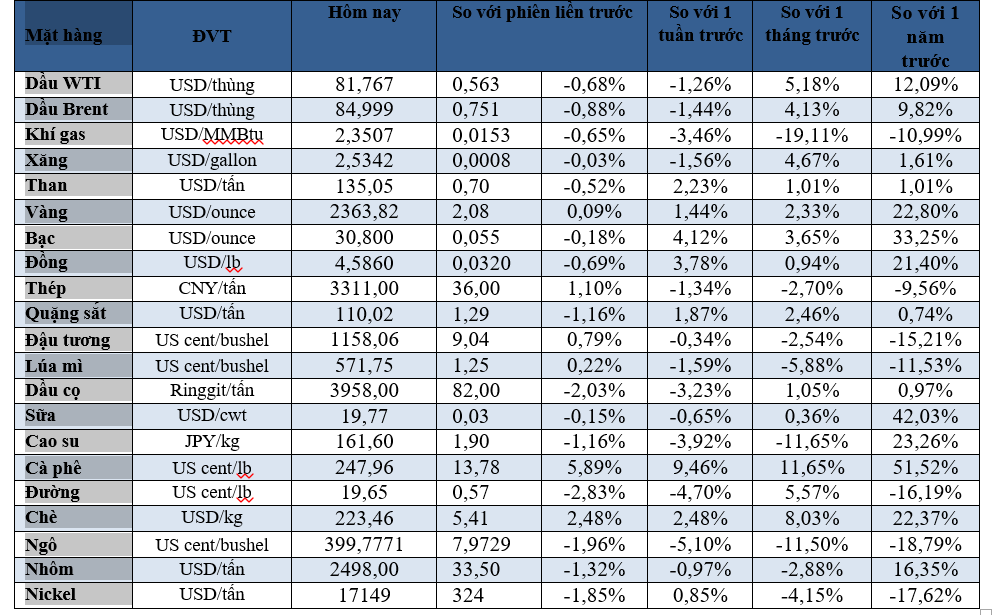 | Mặt hàng | ĐVT | Hôm nay | So với phiên liền trước | | So với 1 tuần trước | So với 1 tháng trước | So với 1 năm trước |
|---|---|---|---|---|---|---|---|
| Dầu WTI | USD/thùng | 81,767 | 0,563 | -0,68% | -1,26% | 5,18% | 12,09% |
| Dầu Brent | USD/thùng | 84,999 | 0,751 | -0,88% | -1,44% | 4,13% | 9,82% |
| Khí gas | USD/MMBtu | 2,3507 | 0,0153 | -0,65% | -3,46% | -19,11% | -10,99% |
| Xăng | USD/gallon | 2,5342 | 0,0008 | -0,03% | -1,56% | 4,67% | 1,61% |
| Than | USD/tấn | 135,05 | 0,70 | -0,52% | 2,23% | 1,01% | 1,01% |
| Vàng | USD/ounce | 2363,82 | 2,08 | 0,09% | 1,44% | 2,33% | 22,80% |
| Bạc | USD/ounce | 30,800 | 0,055 | -0,18% | 4,12% | 3,65% | 33,25% |
| Đồng | USD/lb | 4,5860 | 0,0320 | -0,69% | 3,78% | 0,94% | 21,40% |
| Thép | CNY/tấn | 3311,00 | 36,00 | 1,10% | -1,34% | -2,70% | -9,56% |
| Quặng sắt | USD/tấn | 110,02 | 1,29 | -1,16% | 1,87% | 2,46% | 0,74% |
| Đậu tương | US cent/bushel | 1158,06 | 9,04 | 0,79% | -0,34% | -2,54% | -15,21% |
| Lúa mì | US cent/bushel | 571,75 | 1,25 | 0,22% | -1,59% | -5,88% | -11,53% |
| Dầu cọ | Ringgit/tấn | 3958,00 | 82,00 | -2,03% | -3,23% | 1,05% | 0,97% |
| Sữa | USD/cwt | 19,77 | 0,03 | -0,15% | -0,65% | 0,36% | 42,03% |
| Cao su | JPY/kg | 161,60 | 1,90 | -1,16% | -3,92% | -11,65% | 23,26% |
| Cà phê | US cent/lb | 247,96 | 13,78 | 5,89% | 9,46% | 11,65% | 51,52% |
| Đường | US cent/lb | 19,65 | 0,57 | -2,83% | -4,70% | 5,57% | -16,19% |
| Chè | USD/kg | 223,46 | 5,41 | 2,48% | 2,48% | 8,03% | 22,37% |
| Ngô | US cent/bushel | 399,7771 | 7,9729 | -1,96% | -5,10% | -11,50% | -18,79% |
| Nhôm | USD/tấn | 2498,00 | 33,50 | -1,32% | -0,97% | -2,88% | 16,35% |
| Nickel | USD/tấn | 17149 | 324 | -1,85% | 0,85% | -4,15% | -17,62% |